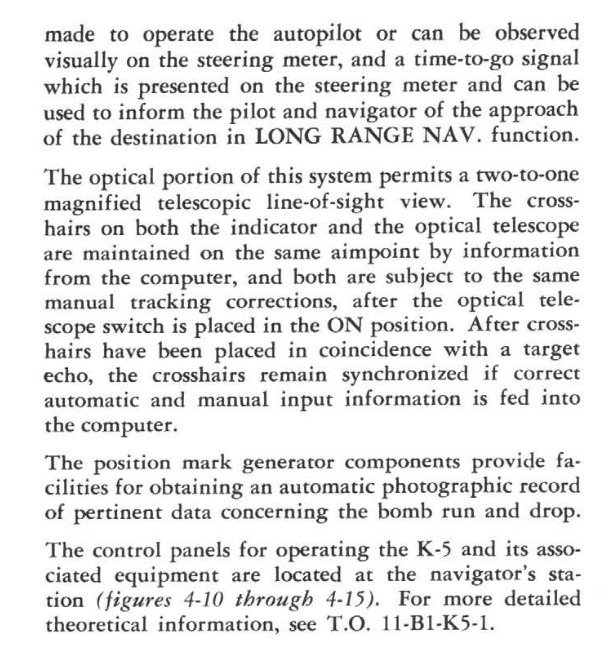 made to operate the autopilot or can be observed visually on the steering meter, and a time-to-go signal which is presented on the steering meter and can be used to inform the pilot and navigator of the approach of the destination in LONG RANGE NAV. function.

The optical portion of this system permits a two-to-one magnified telescopic line-of-sight view. The crosshairs on both the indicator and the optical telescope are maintained on the same aimpoint by information from the computer, and both are subject to the same manual tracking corrections, after the optical telescope switch is placed in the ON position. After crosshairs have been placed in coincidence with a target echo, the crosshairs remain synchronized if correct automatic and manual input information is fed into the computer.

The position mark generator components provide facilities for obtaining an automatic photographic record of pertinent data concerning the bomb run and drop.

The control panels for operating the K-5 and its associated equipment are located at the navigator's station (figures 4-10 through 4-15). For more detailed theoretical information, see T.O. 11-B1-K5-1.